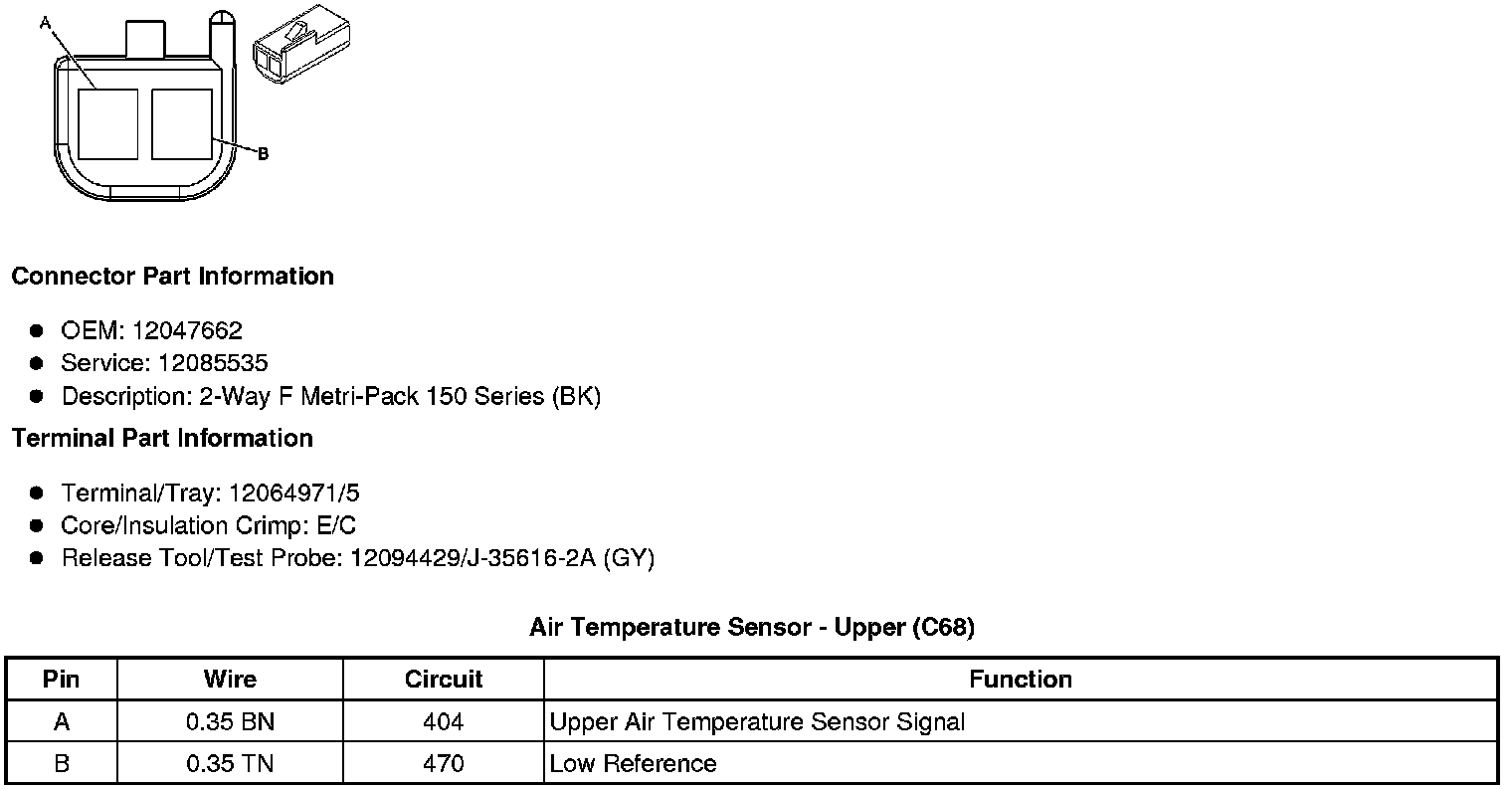 A

B

Connector Part Information

- OEM: 12047662
- Service: 12085535
- Description: 2-Way F Metri-Pack 150 Series (BK)

Terminal Part Information

- Terminal/Tray: 12064971/5
- Core/Insulation Crimp: E/C
- Release Tool/Test Probe: 12094429/J-35616-2A (GY)

Air Temperature Sensor - Upper (C68)

| Pin | Wire | Circuit | Function |
|---|---|---|---|
| A | 0.35 BN | 404 | Upper Air Temperature Sensor Signal |
| B | 0.35 TN | 470 | Low Reference |